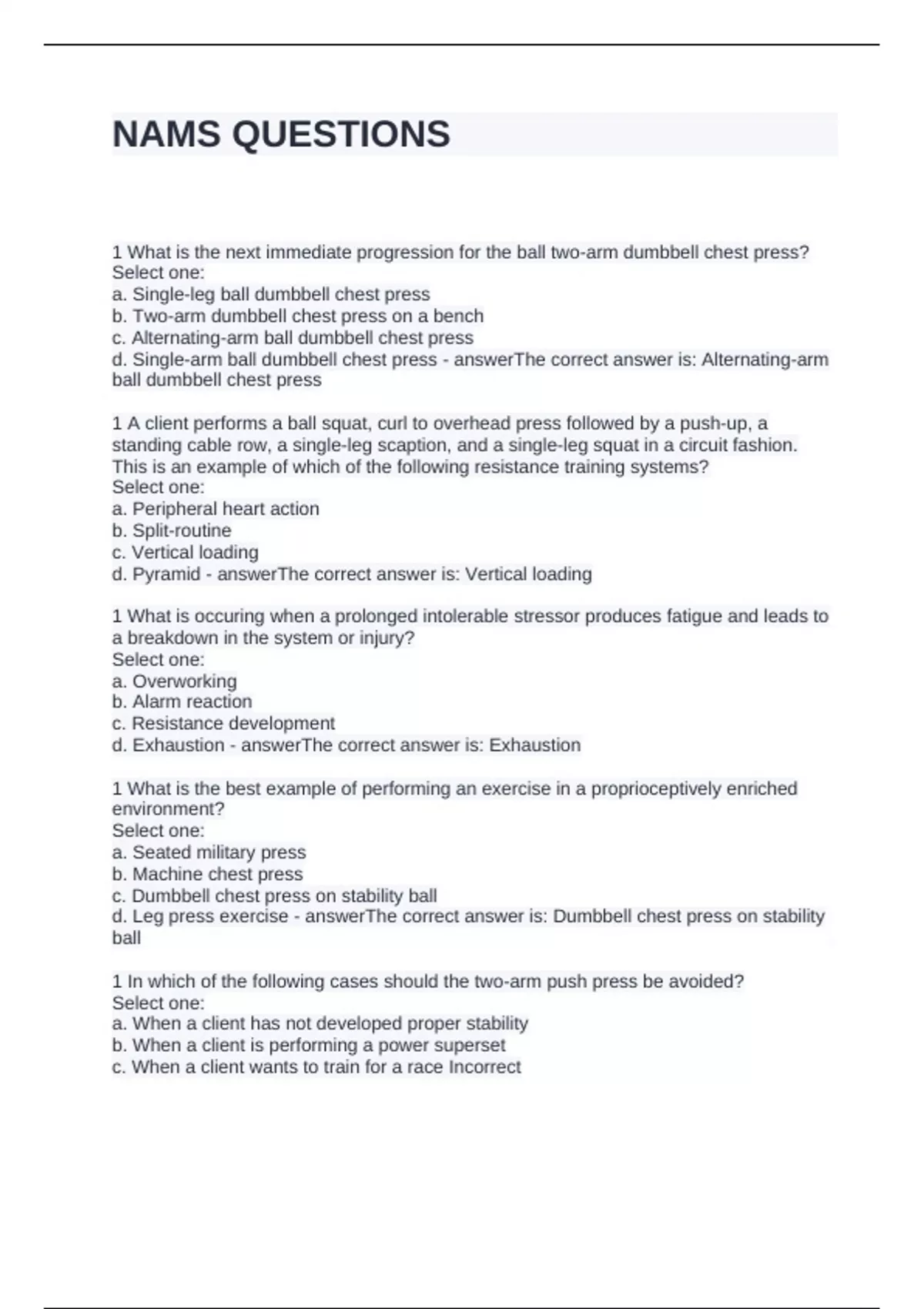 NAMS QUESTIONS

1 What is the next immediate progression for the ball two-arm dumbbell chest press?
Select one:
a. Single-leg ball dumbbell chest press
b. Two-arm dumbbell chest press on a bench
c. Alternating-arm ball dumbbell chest press
d. Single-arm ball dumbbell chest press - answerThe correct answer is: Alternating-arm ball dumbbell chest press

1 A client performs a ball squat, curl to overhead press followed by a push-up, a standing cable row, a single-leg scaption, and a single-leg squat in a circuit fashion. This is an example of which of the following resistance training systems?
Select one:
a. Peripheral heart action
b. Split-routine
c. Vertical loading
d. Pyramid - answerThe correct answer is: Vertical loading

1 What is occuring when a prolonged intolerable stressor produces fatigue and leads to a breakdown in the system or injury?
Select one:
a. Overworking
b. Alarm reaction
c. Resistance development
d. Exhaustion - answerThe correct answer is: Exhaustion

1 What is the best example of performing an exercise in a proprioceptively enriched environment?
Select one:
a. Seated military press
b. Machine chest press
c. Dumbbell chest press on stability ball
d. Leg press exercise - answerThe correct answer is: Dumbbell chest press on stability ball

1 In which of the following cases should the two-arm push press be avoided?
Select one:
a. When a client has not developed proper stability
b. When a client is performing a power superset
c. When a client wants to train for a race Incorrect